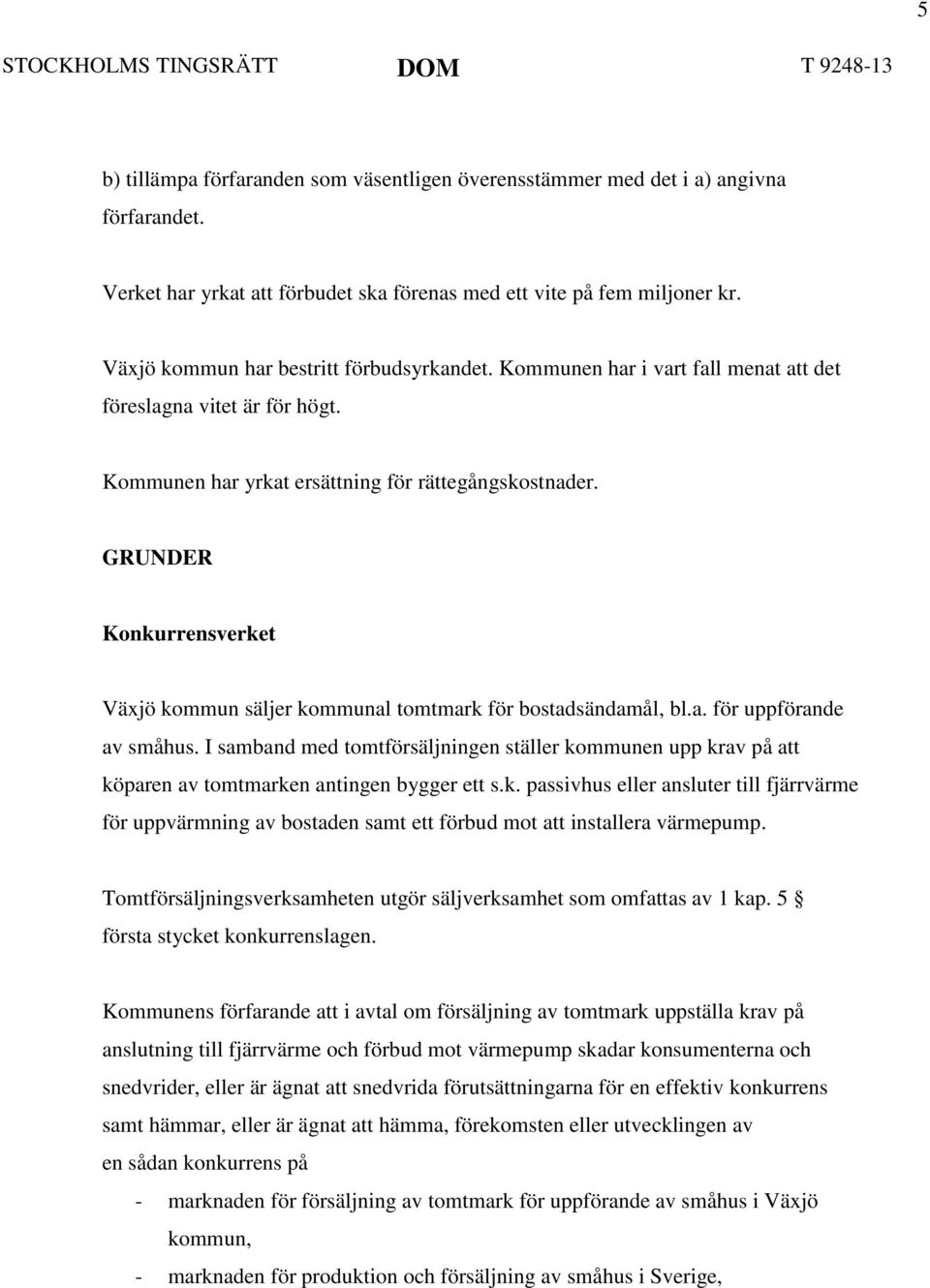 5

STOCKHOLMS TINGSRÄTT DOM T 9248-13

b) tillämpa förfaranden som väsentligen överensstämmer med det i a) angivna förfarandet.

Verket har yrkat att förbudet ska förenas med ett vite på fem miljoner kr.

Växjö kommun har bestritt förbudsyrkandet. Kommunen har i vart fall menat att det föreslagna vitet är för högt.

Kommunen har yrkat ersättning för rättegångskostnader.

GRUNDER

Konkurrensverket

Växjö kommun säljer kommunal tomtmark för bostadsändamål, bl.a. för uppförande av småhus. I samband med tomtförsäljningen ställer kommunen upp krav på att köparen av tomtmarken antingen bygger ett s.k. passivhus eller ansluter till fjärrvärme för uppvärmning av bostaden samt ett förbud mot att installera värmepump.

Tomtförsäljningsverksamheten utgör säljverksamhet som omfattas av 1 kap. 5 § första stycket konkurrenslagen.

Kommunens förfarande att i avtal om försäljning av tomtmark uppställa krav på anslutning till fjärrvärme och förbud mot värmepump skadar konsumenterna och snedvrider, eller är ägnat att snedvrida förutsättningarna för en effektiv konkurrens samt hämmar, eller är ägnat att hämma, förekomsten eller utvecklingen av en sådan konkurrens på

- marknaden för försäljning av tomtmark för uppförande av småhus i Växjö kommun,
- marknaden för produktion och försäljning av småhus i Sverige,